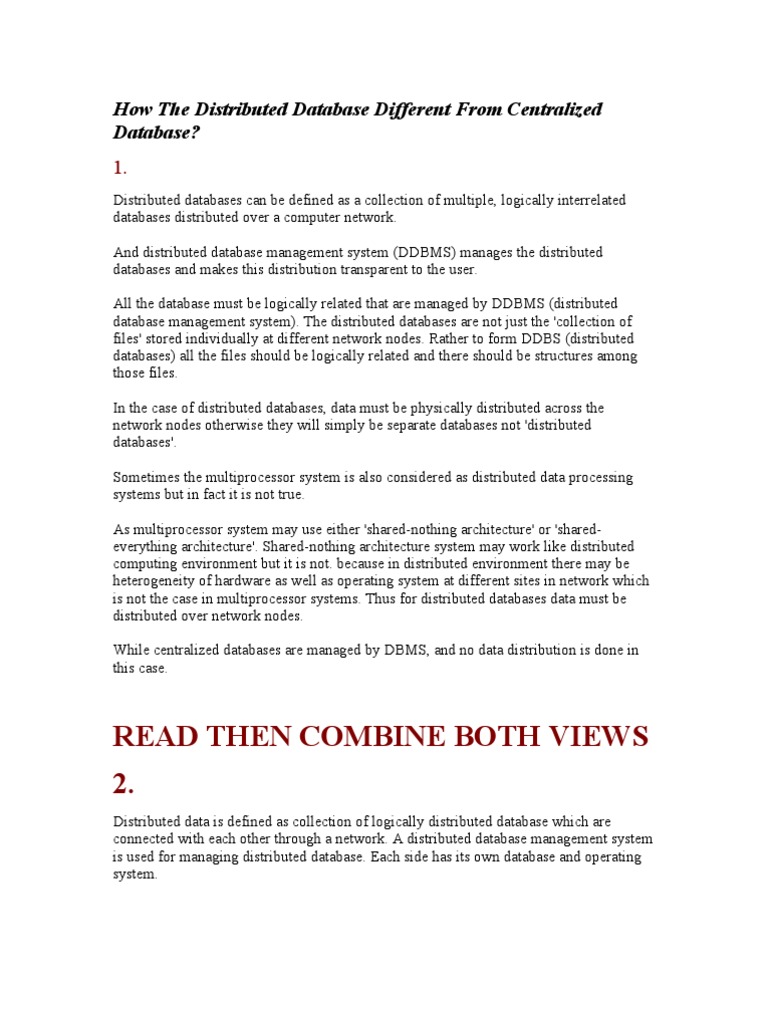 How The Distributed Database Different From Centralized Database?

1.

Distributed databases can be defined as a collection of multiple, logically interrelated databases distributed over a computer network.

And distributed database management system (DDBMS) manages the distributed databases and makes this distribution transparent to the user.

All the database must be logically related that are managed by DDBMS (distributed database management system). The distributed databases are not just the 'collection of files' stored individually at different network nodes. Rather to form DDBS (distributed databases) all the files should be logically related and there should be structures among those files.

In the case of distributed databases, data must be physically distributed across the network nodes otherwise they will simply be separate databases not 'distributed databases'.

Sometimes the multiprocessor system is also considered as distributed data processing systems but in fact it is not true.

As multiprocessor system may use either 'shared-nothing architecture' or 'shared-everything architecture'. Shared-nothing architecture system may work like distributed computing environment but it is not. because in distributed environment there may be heterogeneity of hardware as well as operating system at different sites in network which is not the case in multiprocessor systems. Thus for distributed databases data must be distributed over network nodes.

While centralized databases are managed by DBMS, and no data distribution is done in this case.

READ THEN COMBINE BOTH VIEWS

2.

Distributed data is defined as collection of logically distributed database which are connected with each other through a network. A distributed database management system is used for managing distributed database. Each side has its own database and operating system.